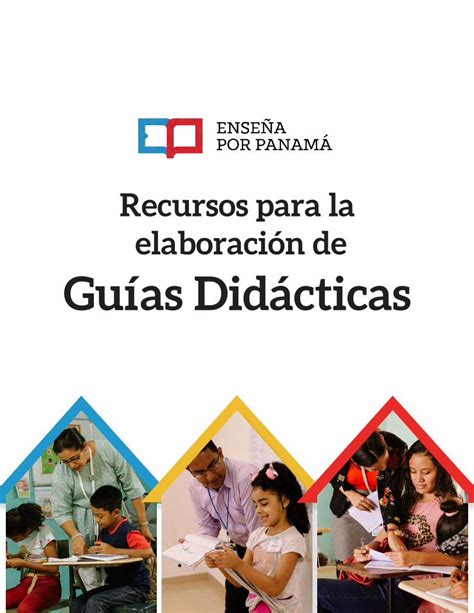 ENSEÑA
POR PANAMÁ

Recursos para la elaboración de
Guías Didácticas